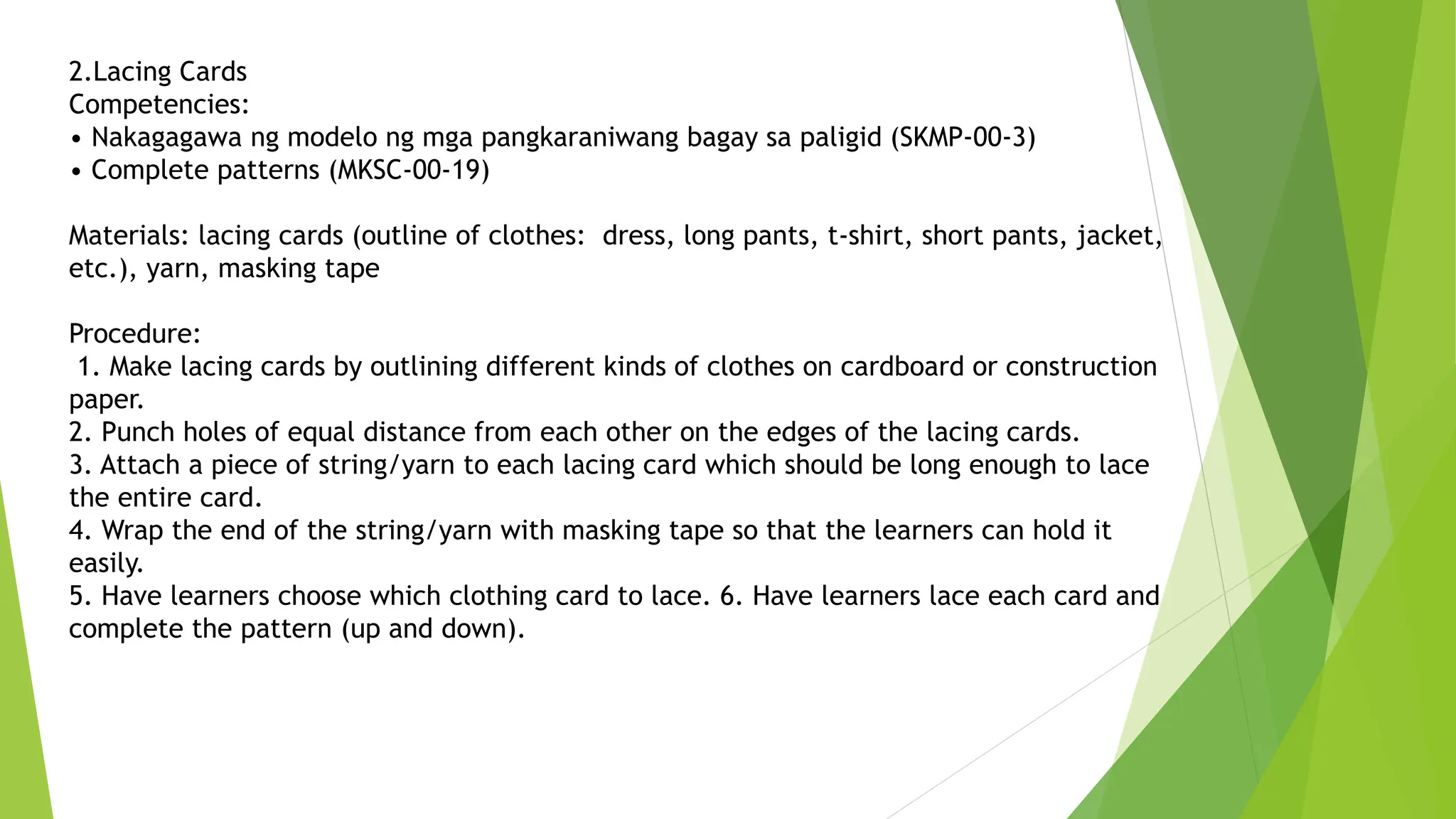 2.Lacing Cards
Competencies:
• Nakagagawa ng modelo ng mga pangkaraniwang bagay sa paligid (SKMP-00-3)
• Complete patterns (MKSC-00-19)

Materials: lacing cards (outline of clothes: dress, long pants, t-shirt, short pants, jacket, etc.), yarn, masking tape

Procedure:
1. Make lacing cards by outlining different kinds of clothes on cardboard or construction paper.
2. Punch holes of equal distance from each other on the edges of the lacing cards.
3. Attach a piece of string/yarn to each lacing card which should be long enough to lace the entire card.
4. Wrap the end of the string/yarn with masking tape so that the learners can hold it easily.
5. Have learners choose which clothing card to lace. 6. Have learners lace each card and complete the pattern (up and down).